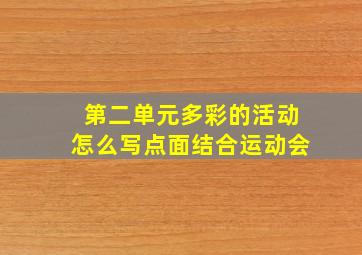 第二单元多彩的活动
怎么写点面结合运动会